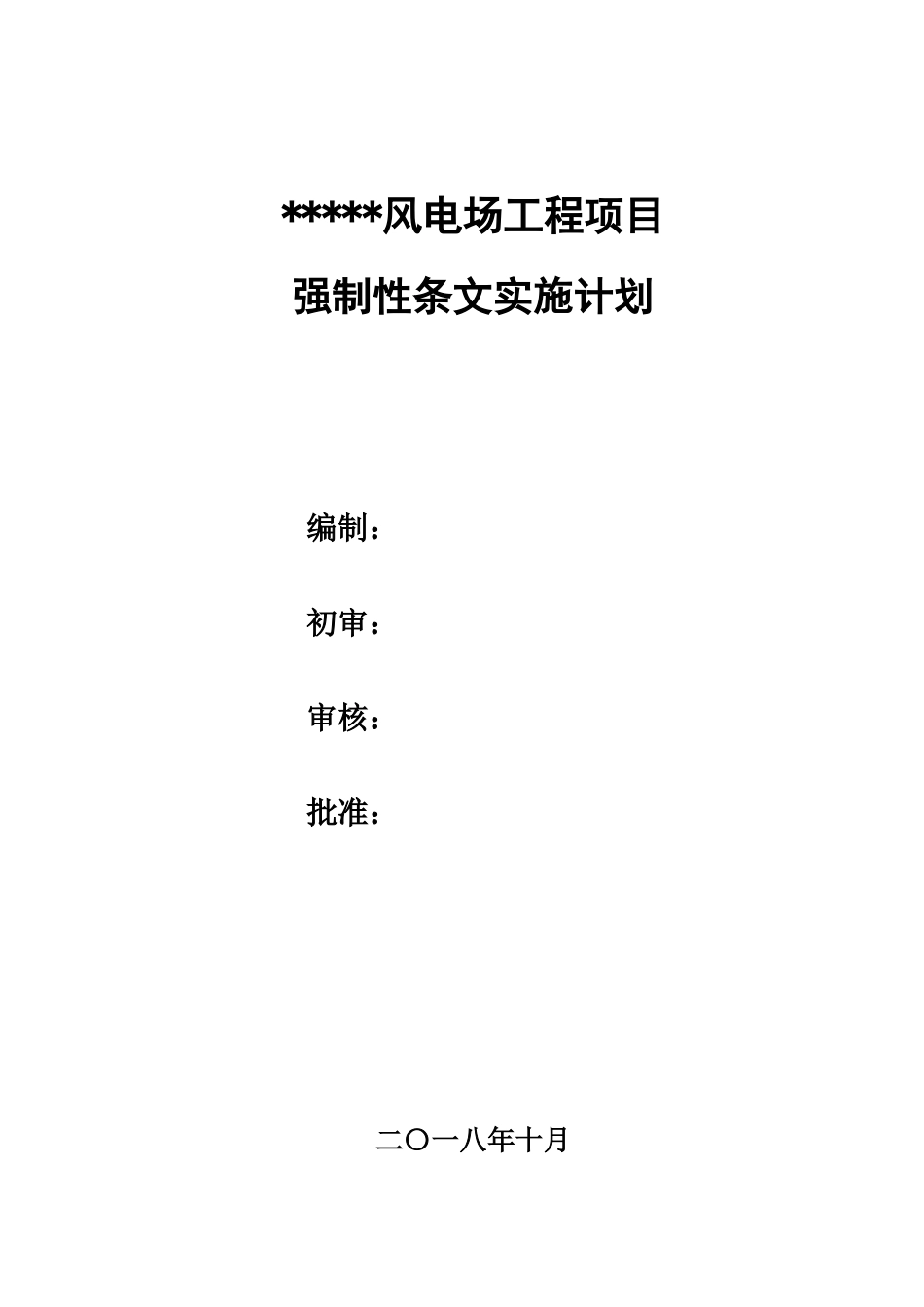 *****风电场工程项目

强制性条文实施计划

编制：

初审：

审核：

批准：

二〇一八年十月